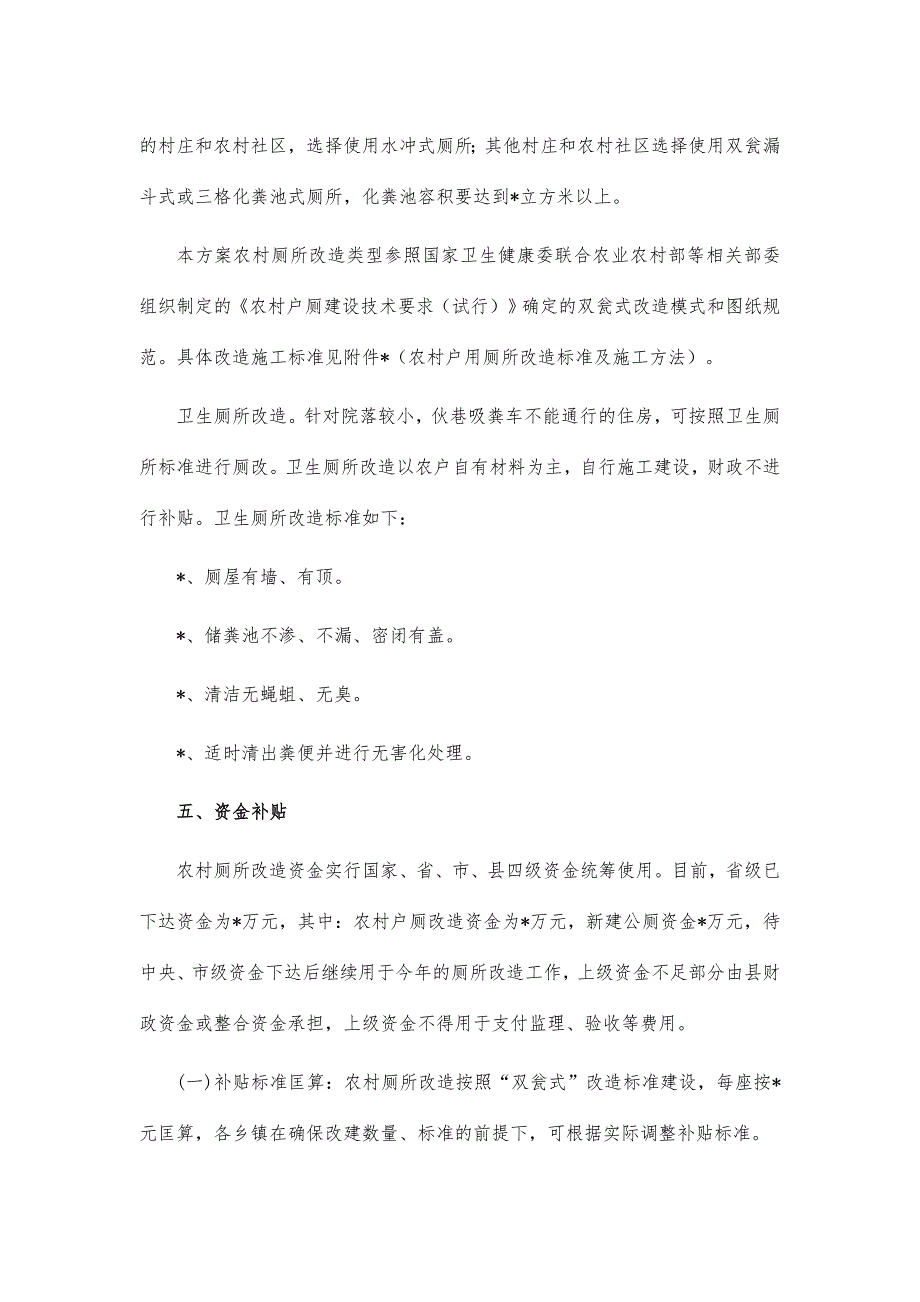 的村庄和农村社区，选择使用水冲式厕所;其他村庄和农村社区选择使用双瓮漏斗式或三格化粪池式厕所，化粪池容积要达到*立方米以上。

本方案农村厕所改造类型参照国家卫生健康委联合农业农村部等相关部委组织制定的《农村户厕建设技术要求（试行）》确定的双瓮式改造模式和图纸规范。具体改造施工标准见附件*（农村户用厕所改造标准及施工方法）。

卫生厕所改造。针对院落较小，伙巷吸粪车不能通行的住房，可按照卫生厕所标准进行厕改。卫生厕所改造以农户自有材料为主，自行施工建设，财政不进行补贴。卫生厕所改造标准如下：

*、厕屋有墙、有顶。

*、储粪池不渗、不漏、密闭有盖。

*、清洁无蝇蛆、无臭。

*、适时清出粪便并进行无害化处理。

五、资金补贴

农村厕所改造资金实行国家、省、市、县四级资金统筹使用。目前，省级已下达资金为*万元，其中：农村户厕改造资金为*万元，新建公厕资金*万元，待中央、市级资金下达后继续用于今年的厕所改造工作，上级资金不足部分由县财政资金或整合资金承担，上级资金不得用于支付监理、验收等费用。

(一)补贴标准匡算：农村厕所改造按照“双瓮式”改造标准建设，每座按*元匡算，各乡镇在确保改建数量、标准的前提下，可根据实际调整补贴标准。